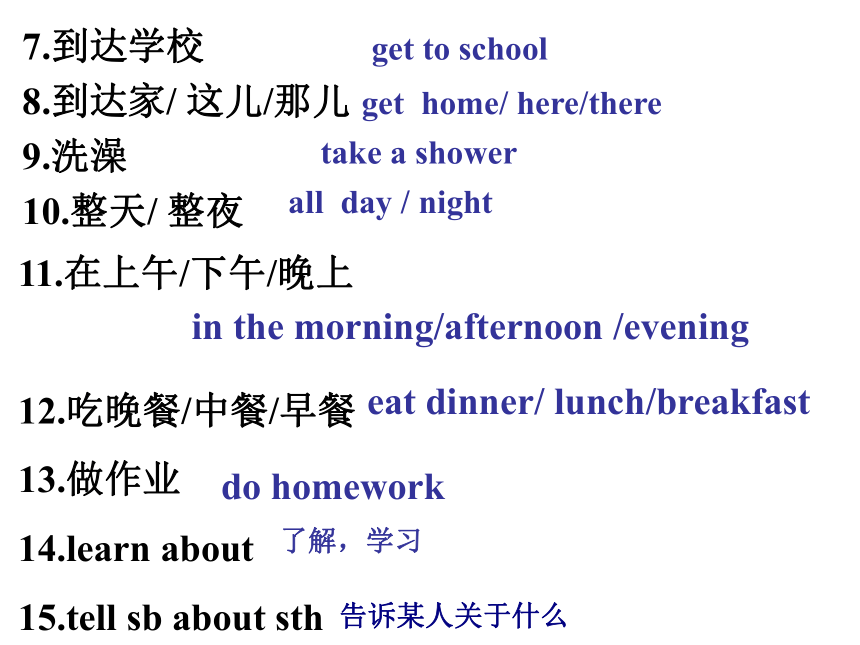 7.到达学校 get to school

8.到达家/ 这儿/那儿 get home/ here/there

9.洗澡 take a shower

10.整天/ 整夜 all day / night

11.在上午/下午/晚上

in the morning/afternoon /evening

12.吃晚餐/中餐/早餐 eat dinner/ lunch/breakfast

13.做作业 do homework

14.learn about 了解，学习

15.tell sb about sth 告诉某人关于什么